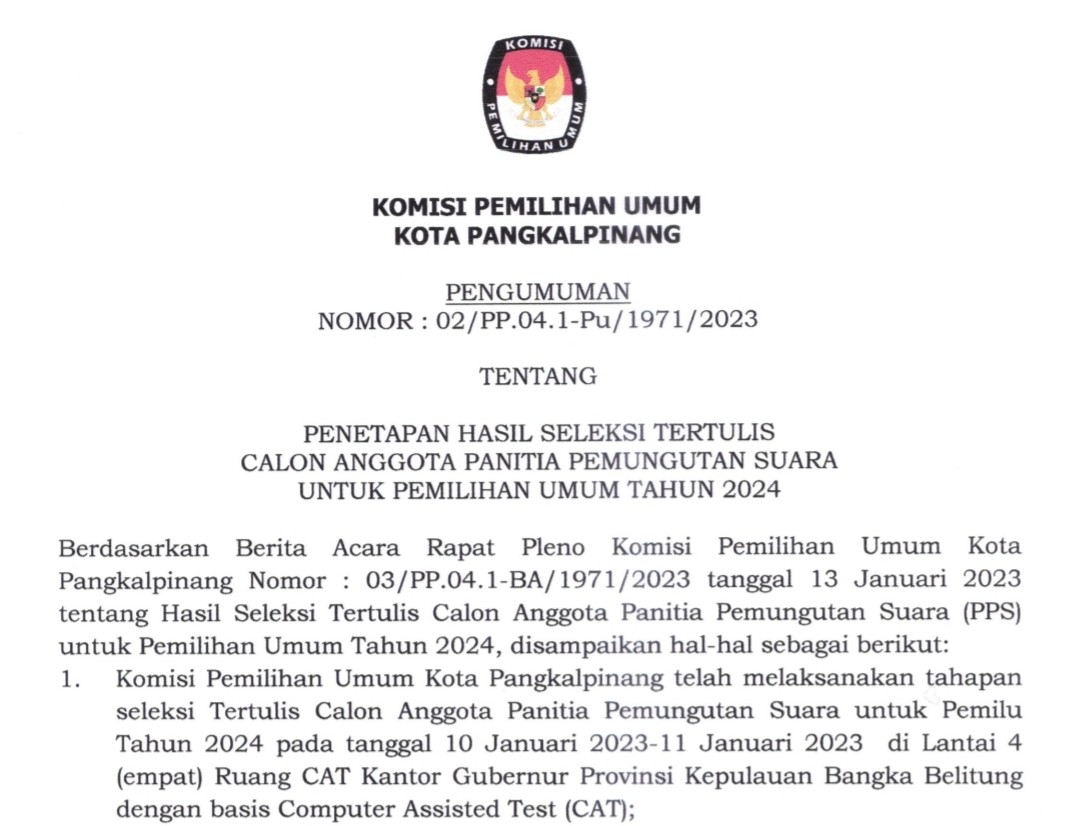 KOMISI
PEMILIHAN UMUM

KOMISI PEMILIHAN UMUM
KOTA PANGKALPINANG

PENGUMUMAN
NOMOR : 02/PP.04.1-Pu/1971/2023

TENTANG

PENETAPAN HASIL SELEKSI TERTULIS
CALON ANGGOTA PANITIA PEMUNGUTAN SUARA
UNTUK PEMILIHAN UMUM TAHUN 2024

Berdasarkan Berita Acara Rapat Pleno Komisi Pemilihan Umum Kota Pangkalpinang Nomor : 03/PP.04.1-BA/1971/2023 tanggal 13 Januari 2023 tentang Hasil Seleksi Tertulis Calon Anggota Panitia Pemungutan Suara (PPS) untuk Pemilihan Umum Tahun 2024, disampaikan hal-hal sebagai berikut:

1. Komisi Pemilihan Umum Kota Pangkalpinang telah melaksanakan tahapan seleksi Tertulis Calon Anggota Panitia Pemungutan Suara untuk Pemilu Tahun 2024 pada tanggal 10 Januari 2023-11 Januari 2023 di Lantai 4 (empat) Ruang CAT Kantor Gubernur Provinsi Kepulauan Bangka Belitung dengan basis Computer Assisted Test (CAT);